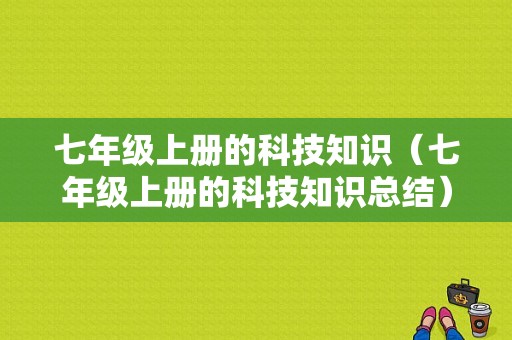 七年级上册的科技知识（七年级上册的科技知识总结）